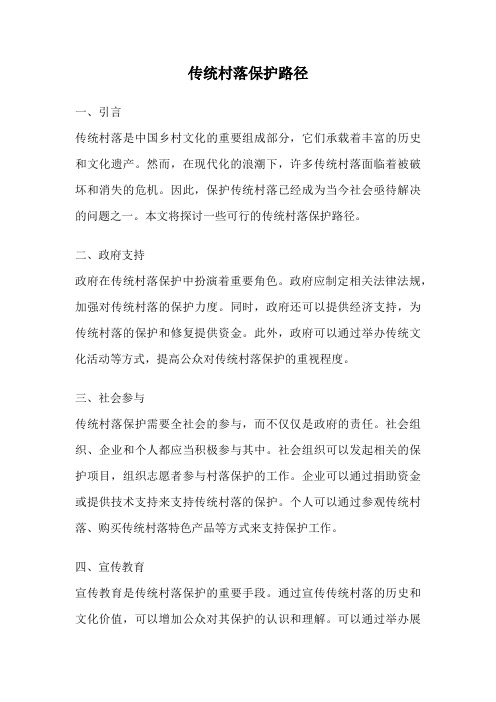 传统村落保护路径

一、引言

传统村落是中国乡村文化的重要组成部分，它们承载着丰富的历史和文化遗产。然而，在现代化的浪潮下，许多传统村落面临着被破坏和消失的危机。因此，保护传统村落已经成为当今社会亟待解决的问题之一。本文将探讨一些可行的传统村落保护路径。

二、政府支持

政府在传统村落保护中扮演着重要角色。政府应制定相关法律法规，加强对传统村落的保护力度。同时，政府还可以提供经济支持，为传统村落的保护和修复提供资金。此外，政府可以通过举办传统文化活动等方式，提高公众对传统村落保护的重视程度。

三、社会参与

传统村落保护需要全社会的参与，而不仅仅是政府的责任。社会组织、企业和个人都应当积极参与其中。社会组织可以发起相关的保护项目，组织志愿者参与村落保护的工作。企业可以通过捐助资金或提供技术支持来支持传统村落的保护。个人可以通过参观传统村落、购买传统村落特色产品等方式来支持保护工作。

四、宣传教育

宣传教育是传统村落保护的重要手段。通过宣传传统村落的历史和文化价值，可以增加公众对其保护的认识和理解。可以通过举办展